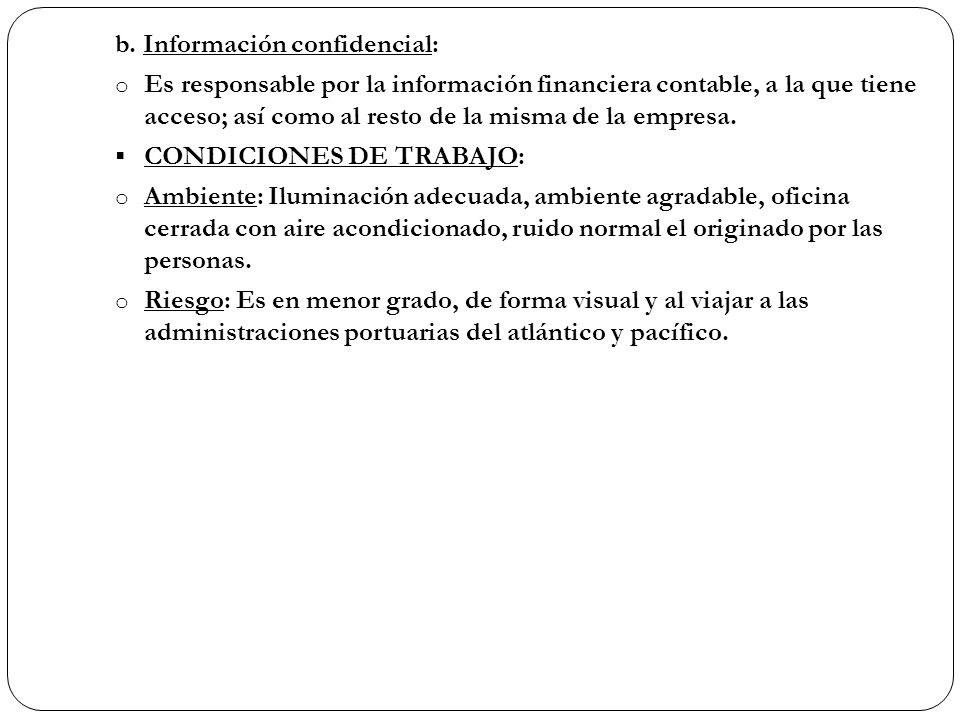 b. Información confidencial:

o Es responsable por la información financiera contable, a la que tiene acceso; así como al resto de la misma de la empresa.

▪ CONDICIONES DE TRABAJO:

o Ambiente: Iluminación adecuada, ambiente agradable, oficina cerrada con aire acondicionado, ruido normal el originado por las personas.

o Riesgo: Es en menor grado, de forma visual y al viajar a las administraciones portuarias del atlántico y pacífico.